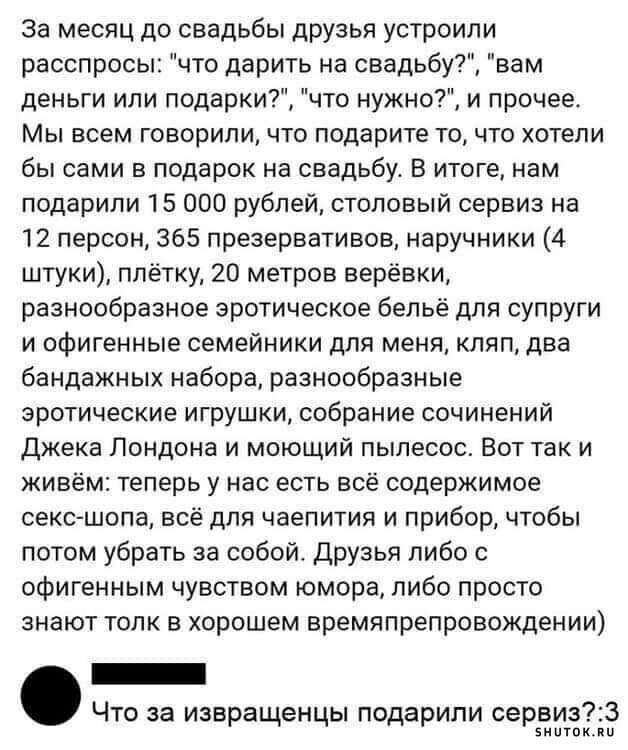 За месяц до свадьбы друзья устроили расспросы: "что дарить на свадьбу?", "вам деньги или подарки?", "что нужно?", и прочее. Мы всем говорили, что подарите то, что хотели бы сами в подарок на свадьбу. В итоге, нам подарили 15 000 рублей, столовый сервиз на 12 персон, 365 презервативов, наручники (4 штуки), плётку, 20 метров верёвки, разнообразное эротическое бельё для супруги и офигенные семейники для меня, кляп, два бандажных набора, разнообразные эротические игрушки, собрание сочинений Джека Лондона и моющий пылесос. Вот так и живём: теперь у нас есть всё содержимое секс-шопа, всё для чаепития и прибор, чтобы потом убрать за собой. Друзья либо с офигенным чувством юмора, либо просто знают толк в хорошем времяпрепровождении)

Что за извращенцы подарили сервиз?:3

SHUTOK.RU